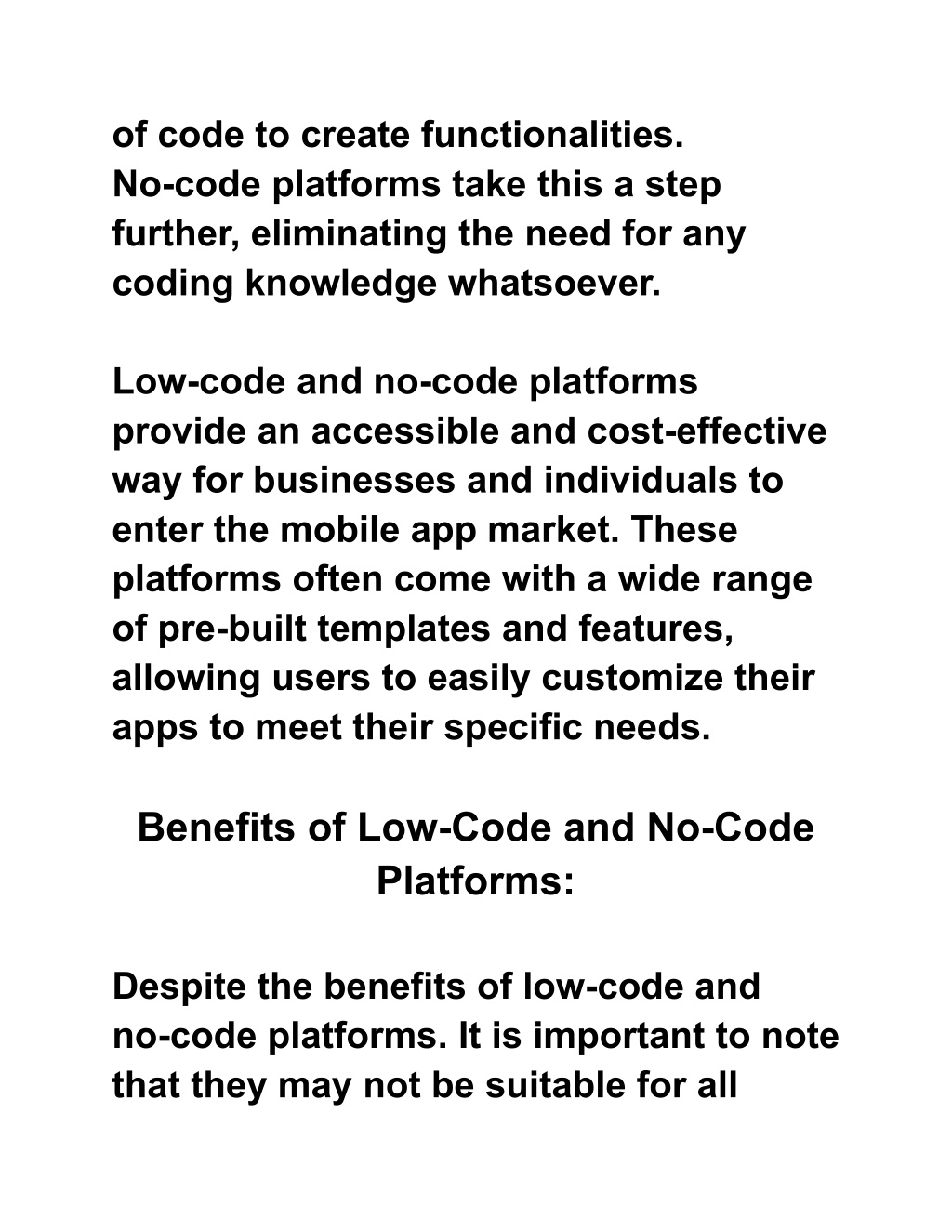 of code to create functionalities. No-code platforms take this a step further, eliminating the need for any coding knowledge whatsoever.

Low-code and no-code platforms provide an accessible and cost-effective way for businesses and individuals to enter the mobile app market. These platforms often come with a wide range of pre-built templates and features, allowing users to easily customize their apps to meet their specific needs.

Benefits of Low-Code and No-Code Platforms:

Despite the benefits of low-code and no-code platforms. It is important to note that they may not be suitable for all